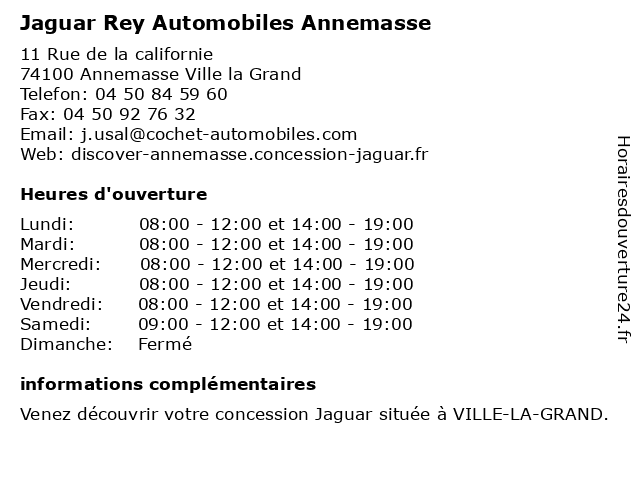 Jaguar Rey Automobiles Annemasse

11 Rue de la californie
74100 Annemasse Ville la Grand
Telefon: 04 50 84 59 60
Fax: 04 50 92 76 32
Email: j.usal@cochet-automobiles.com
Web: discover-annemasse.concession-jaguar.fr

Heures d'ouverture

| | |
|---|---|
| Lundi: | 08:00 - 12:00 et 14:00 - 19:00 |
| Mardi: | 08:00 - 12:00 et 14:00 - 19:00 |
| Mercredi: | 08:00 - 12:00 et 14:00 - 19:00 |
| Jeudi: | 08:00 - 12:00 et 14:00 - 19:00 |
| Vendredi: | 08:00 - 12:00 et 14:00 - 19:00 |
| Samedi: | 09:00 - 12:00 et 14:00 - 19:00 |
| Dimanche: | Fermé |

informations complémentaires

Venez découvrir votre concession Jaguar située à VILLE-LA-GRAND.

Horairesdouverture24.fr